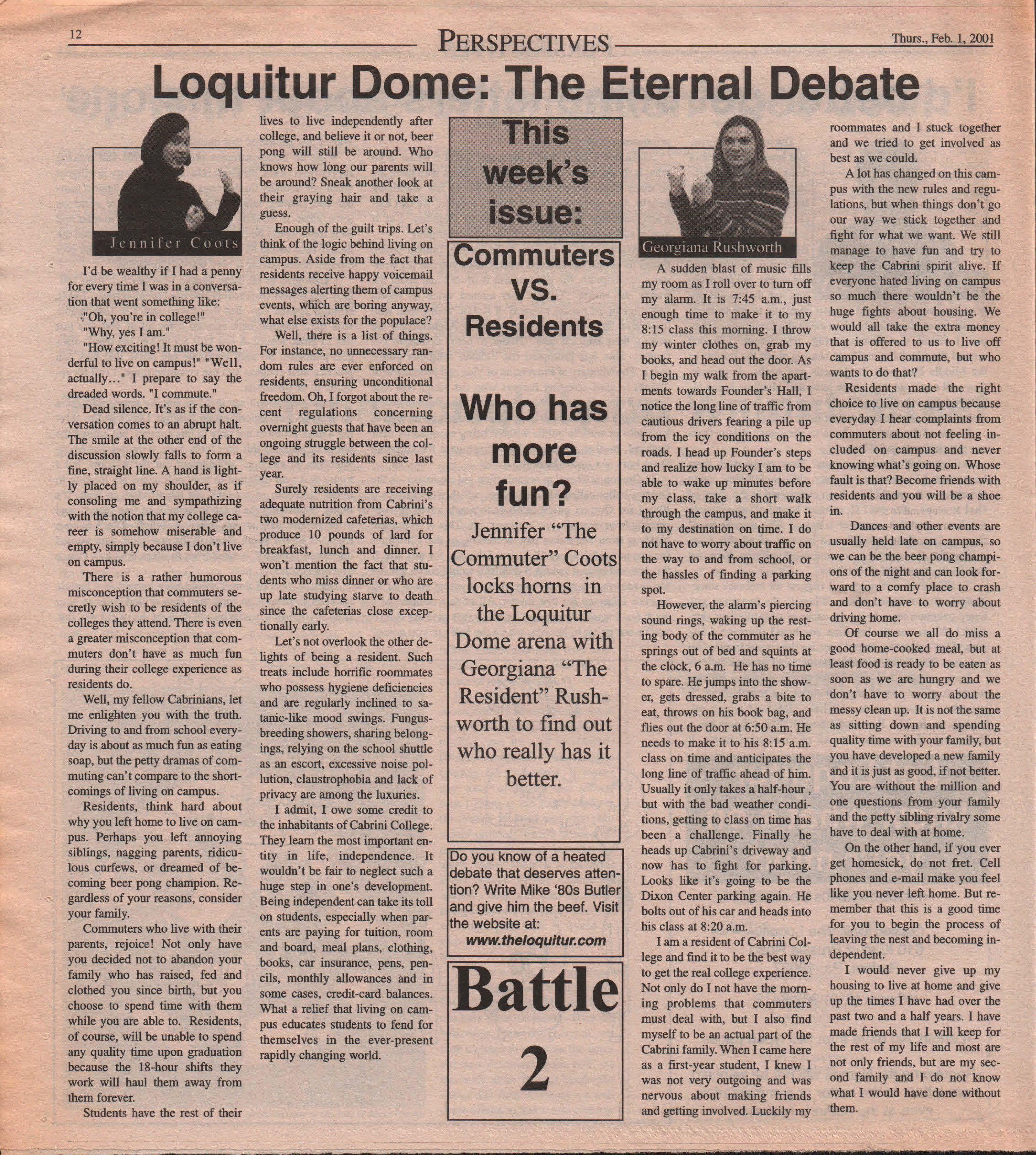 12 PERSPECTIVES Thurs., Feb. 1, 2001

Loquitur Dome: The Eternal Debate

Jennifer Coots

I'd be wealthy if I had a penny for every time I was in a conversation that went something like:

"Oh, you're in college!"

"Why, yes I am."

"How exciting! It must be wonderful to live on campus!" "Well, actually..." I prepare to say the dreaded words. "I commute."

Dead silence. It's as if the conversation comes to an abrupt halt. The smile at the other end of the discussion slowly falls to form a fine, straight line. A hand is lightly placed on my shoulder, as if consoling me and sympathizing with the notion that my college career is somehow miserable and empty, simply because I don't live on campus.

There is a rather humorous misconception that commuters secretly wish to be residents of the colleges they attend. There is even a greater misconception that commuters don't have as much fun during their college experience as residents do.

Well, my fellow Cabrinians, let me enlighten you with the truth. Driving to and from school everyday is about as much fun as eating soap, but the petty dramas of commuting can't compare to the shortcomings of living on campus.

Residents, think hard about why you left home to live on campus. Perhaps you left annoying siblings, nagging parents, ridiculous curfews, or dreamed of becoming beer pong champion. Regardless of your reasons, consider your family.

Commuters who live with their parents, rejoice! Not only have you decided not to abandon your family who has raised, fed and clothed you since birth, but you choose to spend time with them while you are able to. Residents, of course, will be unable to spend any quality time upon graduation because the 18-hour shifts they work will haul them away from them forever.

Students have the rest of their lives to live independently after college, and believe it or not, beer pong will still be around. Who knows how long our parents will be around? Sneak another look at their graying hair and take a guess.

Enough of the guilt trips. Let's think of the logic behind living on campus. Aside from the fact that residents receive happy voicemail messages alerting them of campus events, which are boring anyway, what else exists for the populace?

Well, there is a list of things. For instance, no unnecessary random rules are ever enforced on residents, ensuring unconditional freedom. Oh, I forgot about the recent regulations concerning overnight guests that have been an ongoing struggle between the college and its residents since last year.

Surely residents are receiving adequate nutrition from Cabrini's two modernized cafeterias, which produce 10 pounds of lard for breakfast, lunch and dinner. I won't mention the fact that students who miss dinner or who are up late studying starve to death since the cafeterias close exceptionally early.

Let's not overlook the other delights of being a resident. Such treats include horrific roommates who possess hygiene deficiencies and are regularly inclined to satanic-like mood swings. Fungus-breeding showers, sharing belongings, relying on the school shuttle as an escort, excessive noise pollution, claustrophobia and lack of privacy are among the luxuries.

I admit, I owe some credit to the inhabitants of Cabrini College. They learn the most important entity in life, independence. It wouldn't be fair to neglect such a huge step in one's development. Being independent can take its toll on students, especially when parents are paying for tuition, room and board, meal plans, clothing, books, car insurance, pens, pencils, monthly allowances and in some cases, credit-card balances. What a relief that living on campus educates students to fend for themselves in the ever-present rapidly changing world.

This week's issue:

Commuters VS. Residents

Who has more fun?

Jennifer "The Commuter" Coots locks horns in the Loquitur Dome arena with Georgiana "The Resident" Rushworth to find out who really has it better.

Do you know of a heated debate that deserves attention? Write Mike '80s Butler and give him the beef. Visit the website at: www.theloquitur.com

Battle 2

Georgiana Rushworth

A sudden blast of music fills my room as I roll over to turn off my alarm. It is 7:45 a.m., just enough time to make it to my 8:15 class this morning. I throw my winter clothes on, grab my books, and head out the door. As I begin my walk from the apartments towards Founder's Hall, I notice the long line of traffic from cautious drivers fearing a pile up from the icy conditions on the roads. I head up Founder's steps and realize how lucky I am to be able to wake up minutes before my class, take a short walk through the campus, and make it to my destination on time. I do not have to worry about traffic on the way to and from school, or the hassles of finding a parking spot.

However, the alarm's piercing sound rings, waking up the resting body of the commuter as he springs out of bed and squints at the clock, 6 a.m. He has no time to spare. He jumps into the shower, gets dressed, grabs a bite to eat, throws on his book bag, and flies out the door at 6:50 a.m. He needs to make it to his 8:15 a.m. class on time and anticipates the long line of traffic ahead of him. Usually it only takes a half-hour , but with the bad weather conditions, getting to class on time has been a challenge. Finally he heads up Cabrini's driveway and now has to fight for parking. Looks like it's going to be the Dixon Center parking again. He bolts out of his car and heads into his class at 8:20 a.m.

I am a resident of Cabrini College and find it to be the best way to get the real college experience. Not only do I not have the morning problems that commuters must deal with, but I also find myself to be an actual part of the Cabrini family. When I came here as a first-year student, I knew I was not very outgoing and was nervous about making friends and getting involved. Luckily my roommates and I stuck together and we tried to get involved as best as we could.

A lot has changed on this campus with the new rules and regulations, but when things don't go our way we stick together and fight for what we want. We still manage to have fun and try to keep the Cabrini spirit alive. If everyone hated living on campus so much there wouldn't be the huge fights about housing. We would all take the extra money that is offered to us to live off campus and commute, but who wants to do that?

Residents made the right choice to live on campus because everyday I hear complaints from commuters about not feeling included on campus and never knowing what's going on. Whose fault is that? Become friends with residents and you will be a shoe in.

Dances and other events are usually held late on campus, so we can be the beer pong champions of the night and can look forward to a comfy place to crash and don't have to worry about driving home.

Of course we all do miss a good home-cooked meal, but at least food is ready to be eaten as soon as we are hungry and we don't have to worry about the messy clean up. It is not the same as sitting down and spending quality time with your family, but you have developed a new family and it is just as good, if not better. You are without the million and one questions from your family and the petty sibling rivalry some have to deal with at home.

On the other hand, if you ever get homesick, do not fret. Cell phones and e-mail make you feel like you never left home. But remember that this is a good time for you to begin the process of leaving the nest and becoming independent.

I would never give up my housing to live at home and give up the times I have had over the past two and a half years. I have made friends that I will keep for the rest of my life and most are not only friends, but are my second family and I do not know what I would have done without them.